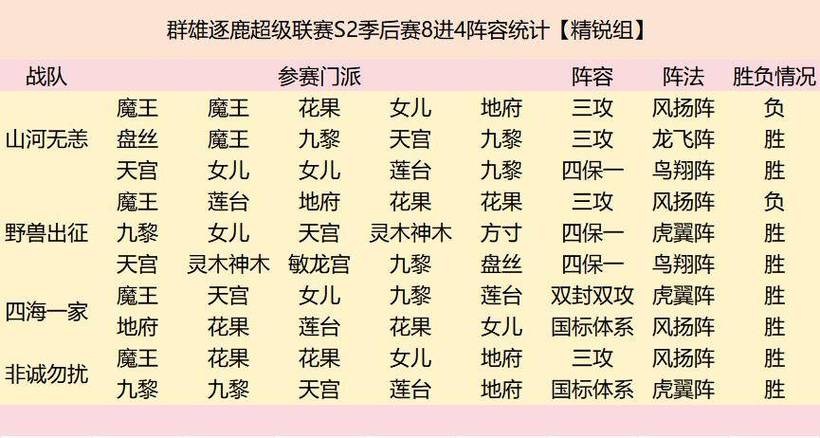 群雄逐鹿超级联赛S2季后赛8进4阵容统计【精锐组】

| 战队 | 参赛门派 | | | | | 阵容 | 阵法 | 胜负情况 |
|---|---|---|---|---|---|---|---|---|
| 山河无恙 | 魔王 | 魔王 | 花果 | 女儿 | 地府 | 三攻 | 风扬阵 | 负 |
| | 盘丝 | 魔王 | 九黎 | 天宫 | 九黎 | 三攻 | 龙飞阵 | 胜 |
| | 天宫 | 女儿 | 女儿 | 莲台 | 九黎 | 四保一 | 鸟翔阵 | 胜 |
| 野兽出征 | 魔王 | 莲台 | 地府 | 花果 | 花果 | 三攻 | 风扬阵 | 负 |
| | 九黎 | 女儿 | 天宫 | 灵木神木 | 方寸 | 四保一 | 虎翼阵 | 胜 |
| | 天宫 | 灵木神木 | 敏龙宫 | 九黎 | 盘丝 | 四保一 | 鸟翔阵 | 胜 |
| 四海一家 | 魔王 | 天宫 | 女儿 | 九黎 | 莲台 | 双封双攻 | 虎翼阵 | 胜 |
| | 地府 | 花果 | 莲台 | 花果 | 女儿 | 国标体系 | 风扬阵 | 胜 |
| 非诚勿扰 | 魔王 | 花果 | 花果 | 女儿 | 地府 | 三攻 | 风扬阵 | 胜 |
| | 九黎 | 九黎 | 天宫 | 莲台 | 地府 | 国标体系 | 虎翼阵 | 胜 |